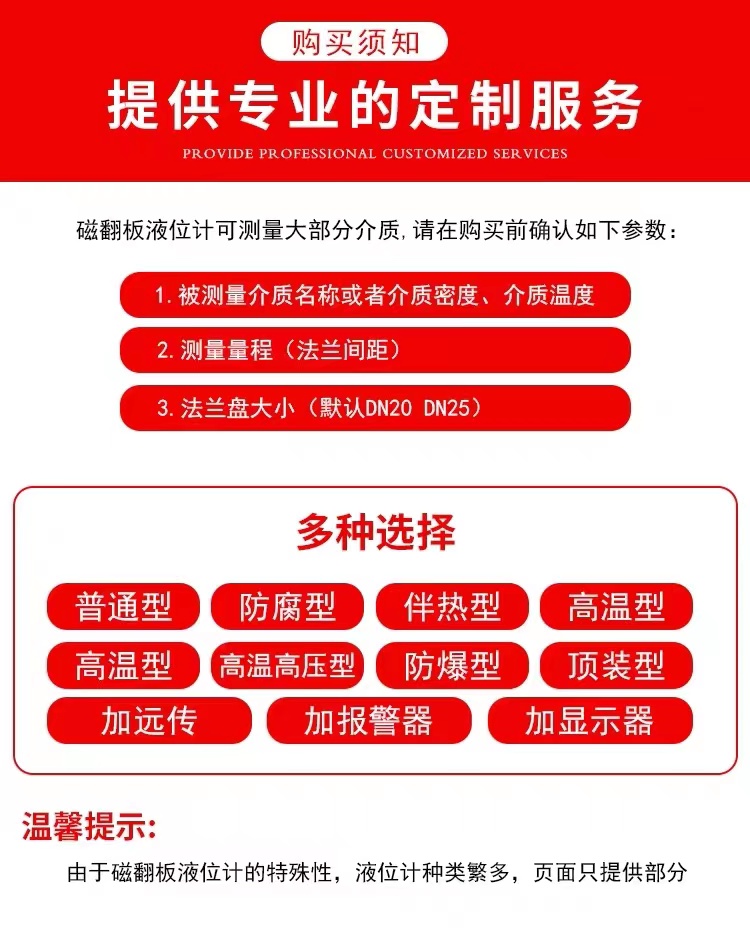 购买须知

提供专业的定制服务

PROVIDE PROFESSIONAL CUSTOMIZED SERVICES

磁翻板液位计可测量大部分介质,请在购买前确认如下参数:

1.被测量介质名称或者介质密度、介质温度

2.测量量程(法兰间距)

3.法兰盘大小(默认DN20 DN25)

多种选择

普通型 防腐型 伴热型 高温型

高温型 高温高压型 防爆型 顶装型

加远传 加报警器 加显示器

温馨提示:

由于磁翻板液位计的特殊性,液位计种类繁多,页面只提供部分